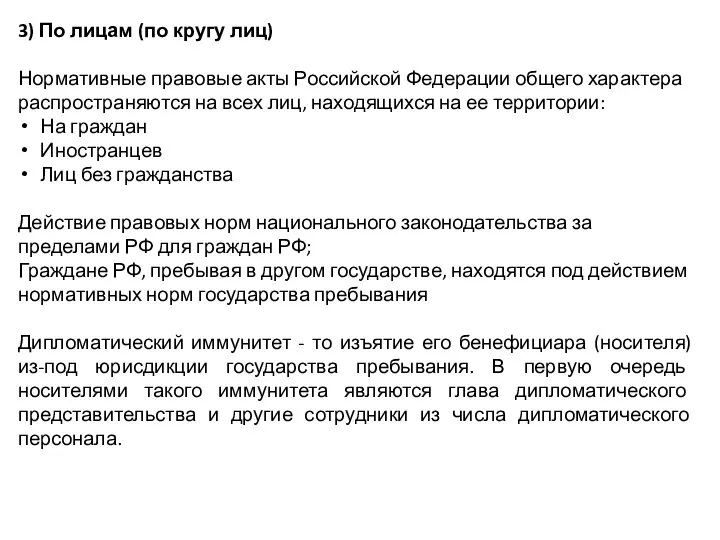 3) По лицам (по кругу лиц)

Нормативные правовые акты Российской Федерации общего характера распространяются на всех лиц, находящихся на ее территории:
• На граждан
• Иностранцев
• Лиц без гражданства

Действие правовых норм национального законодательства за пределами РФ для граждан РФ;
Граждане РФ, пребывая в другом государстве, находятся под действием нормативных норм государства пребывания

Дипломатический иммунитет - то изъятие его бенефициара (носителя) из-под юрисдикции государства пребывания. В первую очередь носителями такого иммунитета являются глава дипломатического представительства и другие сотрудники из числа дипломатического персонала.